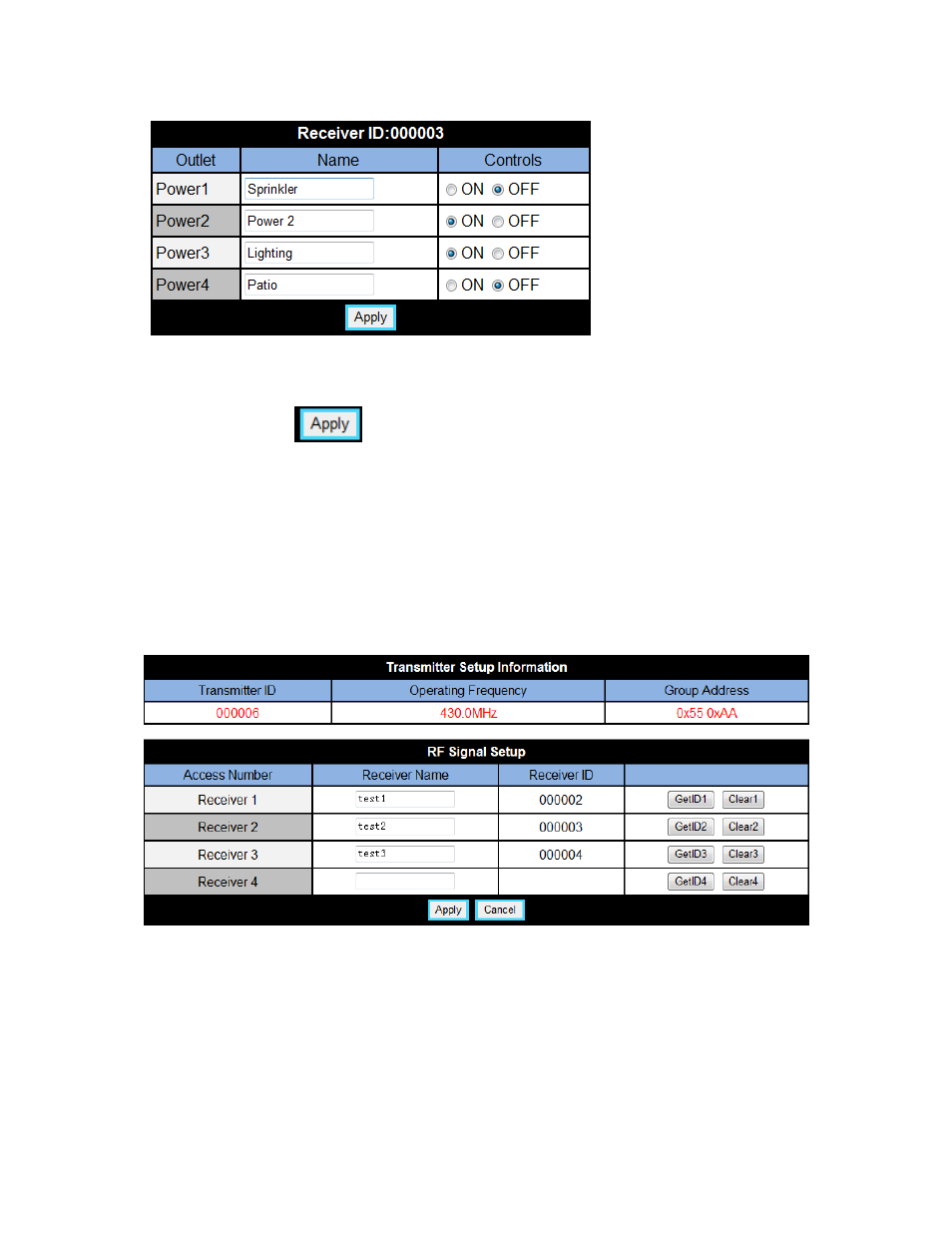 Receiver ID:000003

| Outlet | Name | Controls |
|---|---|---|
| Power1 | Sprinkler | ON OFF |
| Power2 | Power 2 | ON OFF |
| Power3 | Lighting | ON OFF |
| Power4 | Patio | ON OFF |

Apply

Apply

Transmitter Setup Information

| Transmitter ID | Operating Frequency | Group Address |
|---|---|---|
| 000006 | 430.0MHz | 0x55 0xAA |

RF Signal Setup

| Access Number | Receiver Name | Receiver ID | |
|---|---|---|---|
| Receiver 1 | test1 | 000002 | GetID1 Clear1 |
| Receiver 2 | test2 | 000003 | GetID2 Clear2 |
| Receiver 3 | test3 | 000004 | GetID3 Clear3 |
| Receiver 4 | | | GetID4 Clear4 |

Apply Cancel